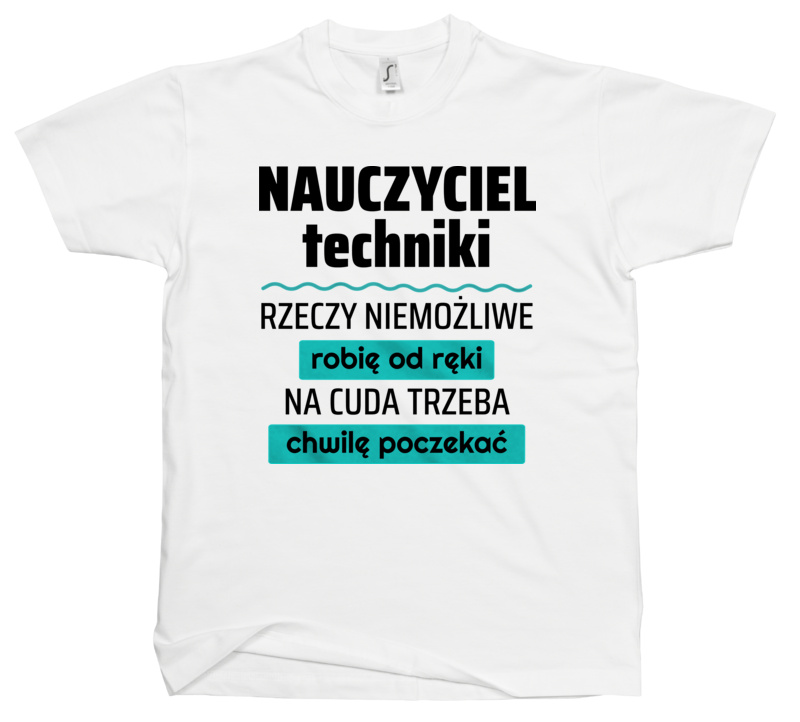 NAUCZYCIEL
techniki

RZECZY NIEMOŻLIWE
robię od ręki
NA CUDA TRZEBA
chwilę poczekać